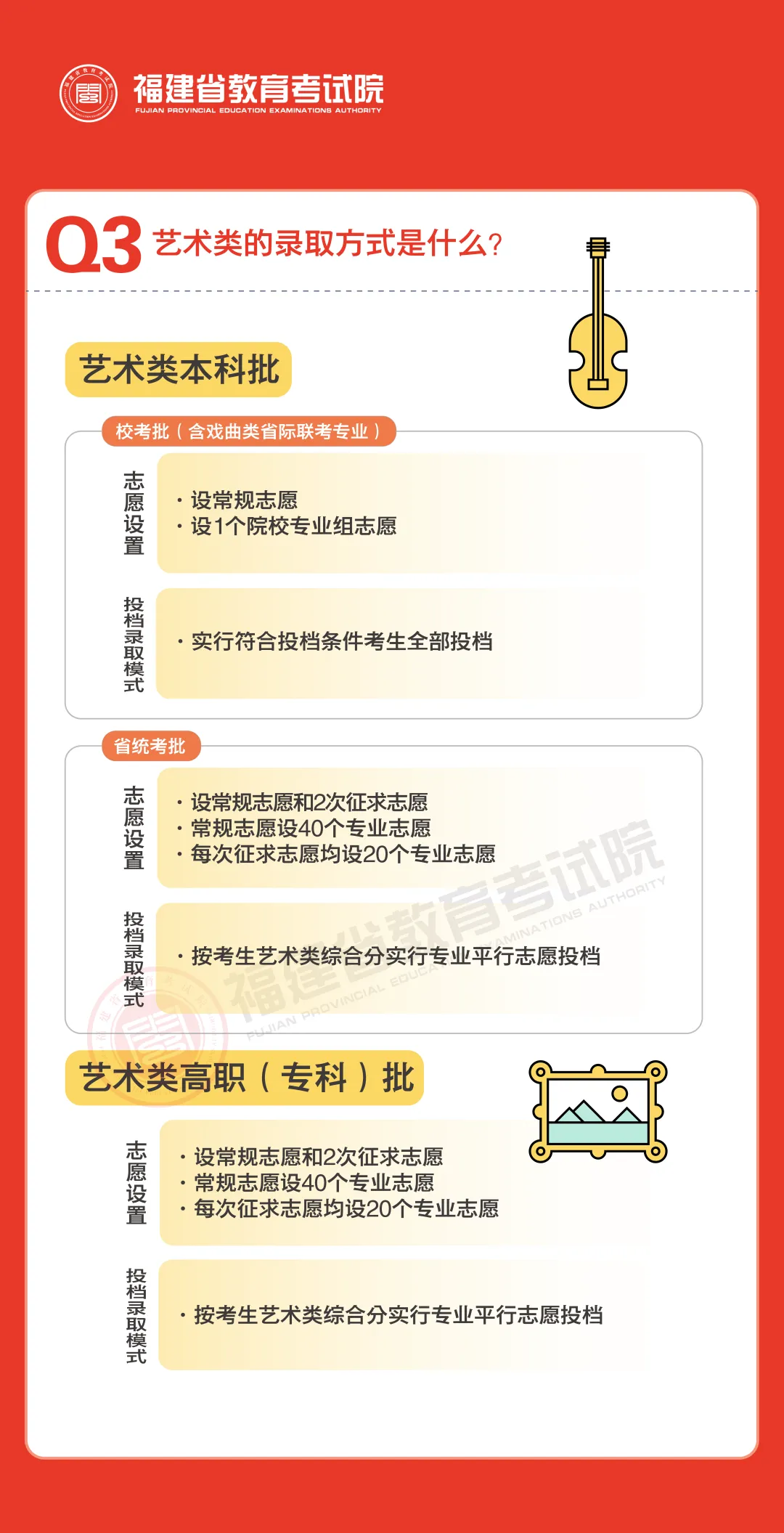 福建省教育考试院
FUJIAN PROVINCIAL EDUCATION EXAMINATIONS AUTHORITY

Q3 艺术类的录取方式是什么？

艺术类本科批

校考批（含戏曲类省际联考专业）

志愿设置
· 设常规志愿
· 设1个院校专业组志愿

投档录取模式
· 实行符合投档条件考生全部投档

省统考批

志愿设置
· 设常规志愿和2次征求志愿
· 常规志愿设40个专业志愿
· 每次征求志愿均设20个专业志愿

投档录取模式
· 按考生艺术类综合分实行专业平行志愿投档

福建省教育考试院
FUJIAN PROVINCIAL EDUCATION EXAMINATIONS AUTHORITY

艺术类高职（专科）批

志愿设置
· 设常规志愿和2次征求志愿
· 常规志愿设40个专业志愿
· 每次征求志愿均设20个专业志愿

投档录取模式
· 按考生艺术类综合分实行专业平行志愿投档